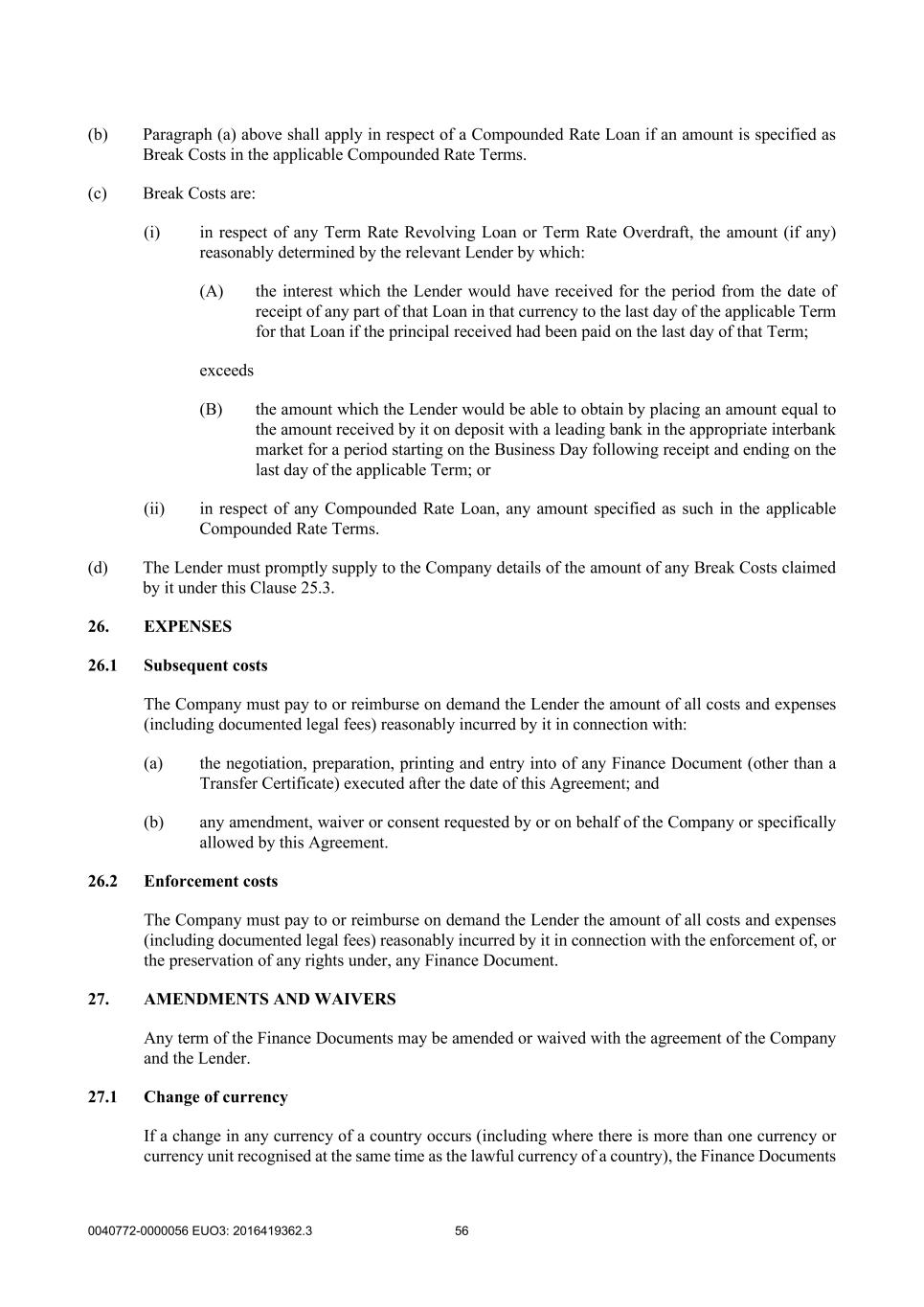 (b) Paragraph (a) above shall apply in respect of a Compounded Rate Loan if an amount is specified as Break Costs in the applicable Compounded Rate Terms.

(c) Break Costs are:

(i) in respect of any Term Rate Revolving Loan or Term Rate Overdraft, the amount (if any) reasonably determined by the relevant Lender by which:

(A) the interest which the Lender would have received for the period from the date of receipt of any part of that Loan in that currency to the last day of the applicable Term for that Loan if the principal received had been paid on the last day of that Term;

exceeds

(B) the amount which the Lender would be able to obtain by placing an amount equal to the amount received by it on deposit with a leading bank in the appropriate interbank market for a period starting on the Business Day following receipt and ending on the last day of the applicable Term; or

(ii) in respect of any Compounded Rate Loan, any amount specified as such in the applicable Compounded Rate Terms.

(d) The Lender must promptly supply to the Company details of the amount of any Break Costs claimed by it under this Clause 25.3.

26. EXPENSES

26.1 Subsequent costs

The Company must pay to or reimburse on demand the Lender the amount of all costs and expenses (including documented legal fees) reasonably incurred by it in connection with:

(a) the negotiation, preparation, printing and entry into of any Finance Document (other than a Transfer Certificate) executed after the date of this Agreement; and

(b) any amendment, waiver or consent requested by or on behalf of the Company or specifically allowed by this Agreement.

26.2 Enforcement costs

The Company must pay to or reimburse on demand the Lender the amount of all costs and expenses (including documented legal fees) reasonably incurred by it in connection with the enforcement of, or the preservation of any rights under, any Finance Document.

27. AMENDMENTS AND WAIVERS

Any term of the Finance Documents may be amended or waived with the agreement of the Company and the Lender.

27.1 Change of currency

If a change in any currency of a country occurs (including where there is more than one currency or currency unit recognised at the same time as the lawful currency of a country), the Finance Documents

0040772-0000056 EUO3: 2016419362.3 56